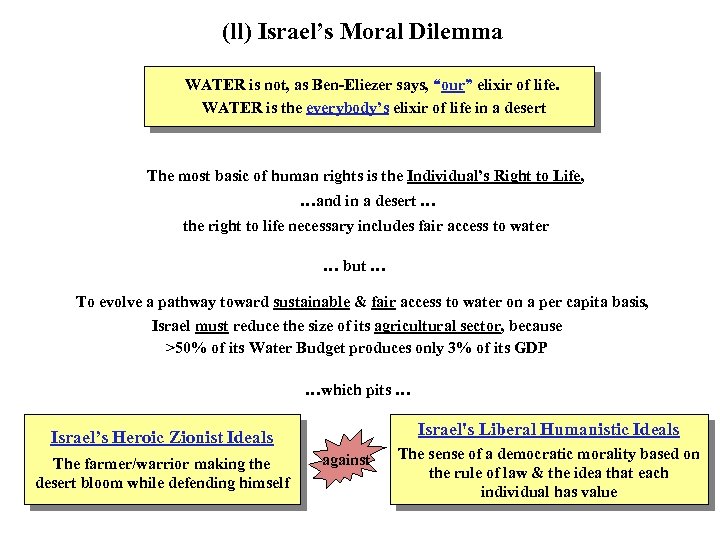 (ll) Israel's Moral Dilemma

WATER is not, as Ben-Eliezer says, "our" elixir of life.
WATER is the everybody's elixir of life in a desert

The most basic of human rights is the Individual's Right to Life,
...and in a desert ...
the right to life necessary includes fair access to water

... but ...

To evolve a pathway toward sustainable & fair access to water on a per capita basis,
Israel must reduce the size of its agricultural sector, because
>50% of its Water Budget produces only 3% of its GDP

...which pits ...

Israel's Heroic Zionist Ideals
The farmer/warrior making the desert bloom while defending himself

against

Israel's Liberal Humanistic Ideals
The sense of a democratic morality based on the rule of law & the idea that each individual has value